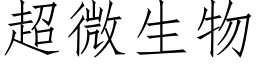 超微生物